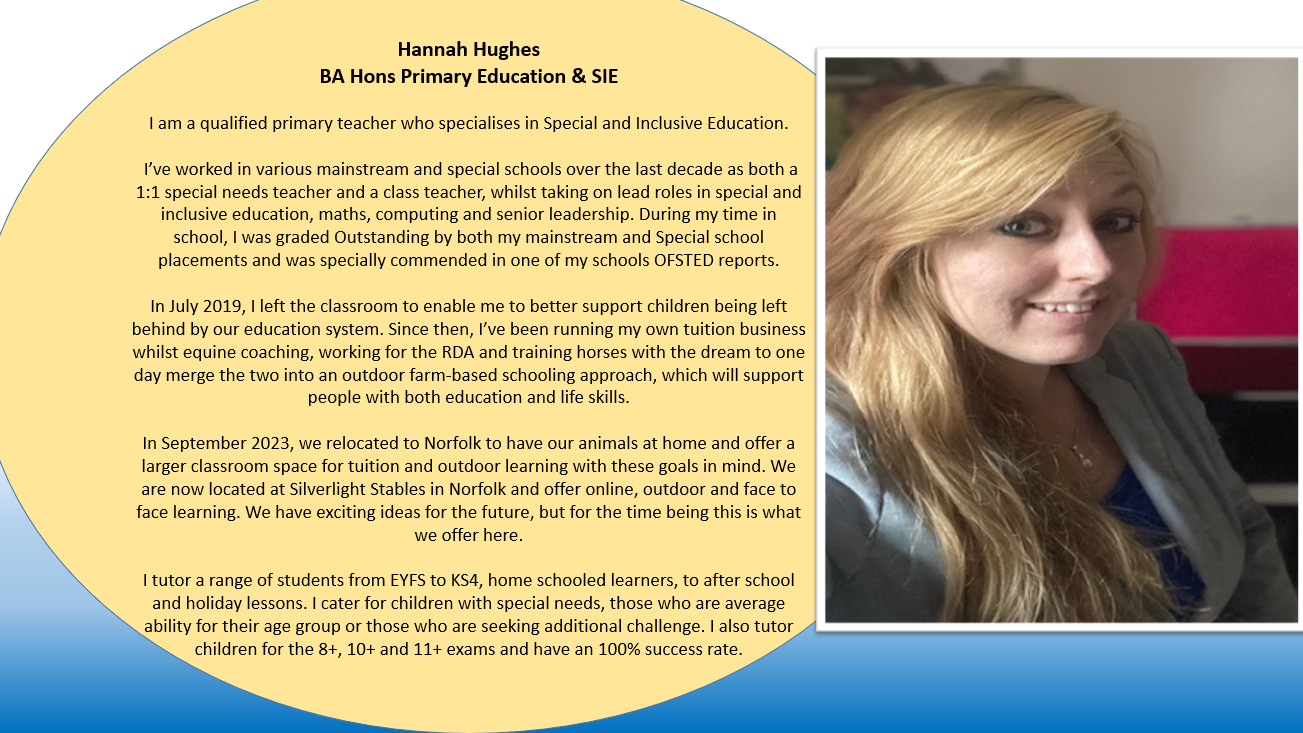 Hannah Hughes
BA Hons Primary Education & SIE

I am a qualified primary teacher who specialises in Special and Inclusive Education.

I've worked in various mainstream and special schools over the last decade as both a 1:1 special needs teacher and a class teacher, whilst taking on lead roles in special and inclusive education, maths, computing and senior leadership. During my time in school, I was graded Outstanding by both my mainstream and Special school placements and was specially commended in one of my schools OFSTED reports.

In July 2019, I left the classroom to enable me to better support children being left behind by our education system. Since then, I've been running my own tuition business whilst equine coaching, working for the RDA and training horses with the dream to one day merge the two into an outdoor farm-based schooling approach, which will support people with both education and life skills.

In September 2023, we relocated to Norfolk to have our animals at home and offer a larger classroom space for tuition and outdoor learning with these goals in mind. We are now located at Silverlight Stables in Norfolk and offer online, outdoor and face to face learning. We have exciting ideas for the future, but for the time being this is what we offer here.

I tutor a range of students from EYFS to KS4, home schooled learners, to after school and holiday lessons. I cater for children with special needs, those who are average ability for their age group or those who are seeking additional challenge. I also tutor children for the 8+, 10+ and 11+ exams and have an 100% success rate.